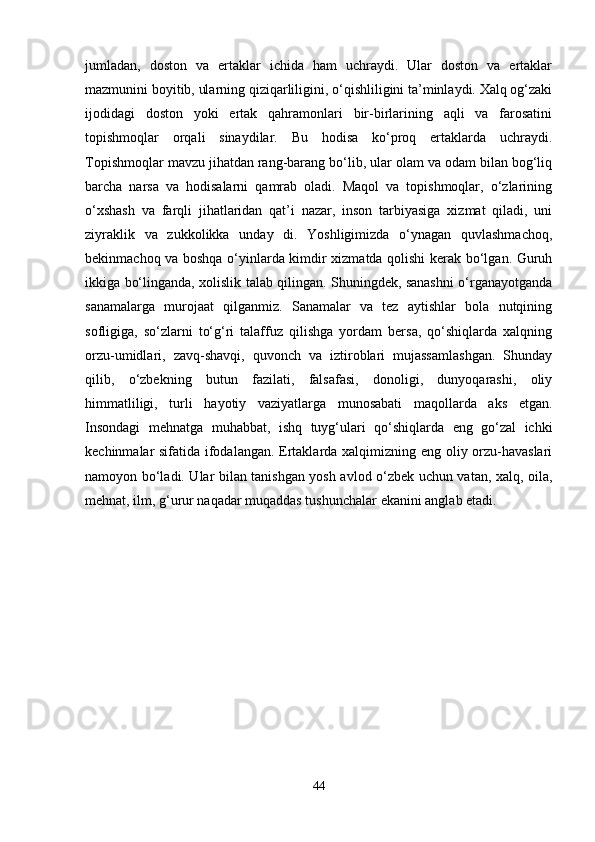 jumladan, doston va ertaklar ichida ham uchraydi. Ular doston va ertaklar mazmunini boyitib, ularning qiziqarliligini, o‘qishliligini ta’minlaydi. Xalq og‘zaki ijodidagi doston yoki ertak qahramonlari bir-birlarining aqli va farosatini topishmoqlar orqali sinaydilar. Bu hodisa ko‘proq ertaklarda uchraydi. Topishmoqlar mavzu jihatdan rang-barang bo‘lib, ular olam va odam bilan bog‘liq barcha narsa va hodisalarni qamrab oladi. Maqol va topishmoqlar, o‘zlarining o‘xshash va farqli jihatlaridan qat’i nazar, inson tarbiyasiga xizmat qiladi, uni ziyraklik va zukkolikka unday di. Yoshligimizda o‘ynagan quvlashmachoq, bekinmachoq va boshqa o‘yinlarda kimdir xizmatda qolishi kerak bo‘lgan. Guruh ikkiga bo‘linganda, xolislik talab qilingan. Shuningdek, sanashni o‘rganayotganda sanamalarga murojaat qilganmiz. Sanamalar va tez aytishlar bola nutqining sofligiga, so‘zlarni to‘g‘ri talaffuz qilishga yordam bersa, qo‘shiqlarda xalqning orzu-umidlari, zavq-shavqi, quvonch va iztiroblari mujassamlashgan. Shunday qilib, o‘zbekning butun fazilati, falsafasi, donoligi, dunyoqarashi, oliy himmatliligi, turli hayotiy vaziyatlarga munosabati maqollarda aks etgan. Insondagi mehnatga muhabbat, ishq tuyg‘ulari qo‘shiqlarda eng go‘zal ichki kechinmalar sifatida ifodalangan. Ertaklarda xalqimizning eng oliy orzu-havaslari namoyon bo‘ladi. Ular bilan tanishgan yosh avlod o‘zbek uchun vatan, xalq, oila, mehnat, ilm, g‘urur naqadar muqaddas tushunchalar ekanini anglab etadi.

44